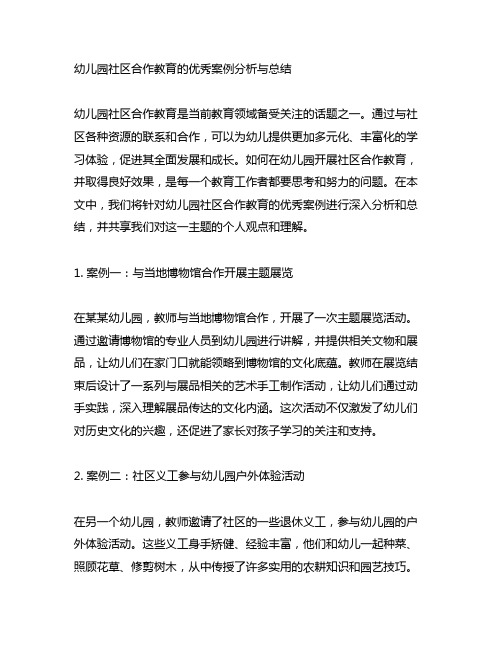 幼儿园社区合作教育的优秀案例分析与总结

幼儿园社区合作教育是当前教育领域备受关注的话题之一。通过与社区各种资源的联系和合作，可以为幼儿提供更加多元化、丰富化的学习体验，促进其全面发展和成长。如何在幼儿园开展社区合作教育，并取得良好效果，是每一个教育工作者都要思考和努力的问题。在本文中，我们将针对幼儿园社区合作教育的优秀案例进行深入分析和总结，并共享我们对这一主题的个人观点和理解。

1. 案例一：与当地博物馆合作开展主题展览

在某某幼儿园，教师与当地博物馆合作，开展了一次主题展览活动。通过邀请博物馆的专业人员到幼儿园进行讲解，并提供相关文物和展品，让幼儿们在家门口就能领略到博物馆的文化底蕴。教师在展览结束后设计了一系列与展品相关的艺术手工制作活动，让幼儿们通过动手实践，深入理解展品传达的文化内涵。这次活动不仅激发了幼儿们对历史文化的兴趣，还促进了家长对孩子学习的关注和支持。

2. 案例二：社区义工参与幼儿园户外体验活动

在另一个幼儿园，教师邀请了社区的一些退休义工，参与幼儿园的户外体验活动。这些义工身手矫健、经验丰富，他们和幼儿一起种菜、照顾花草、修剪树木，从中传授了许多实用的农耕知识和园艺技巧。